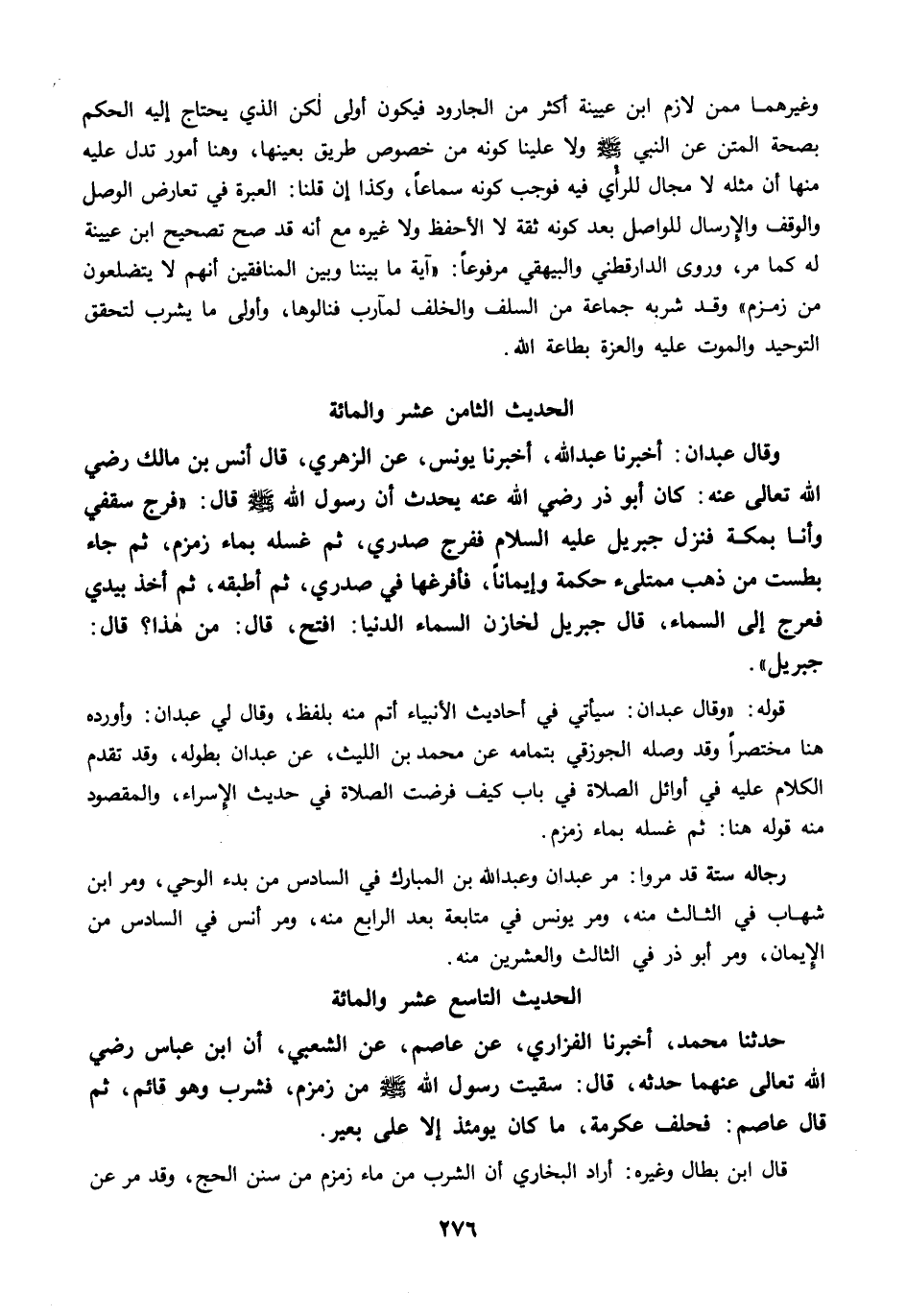 وغيرهما ممن لازم ابن عيينة أكثر من الجارود فيكون أولى لكن الذي يحتاج إليه الحكم بصحة المتن عن النبي ﷺ ولا علينا كونه من خصوص طريق بعينها، وهنا أمور تدل عليه منها أن مثله لا مجال للرأي فيه فوجب كونه سماعاً، وكذا إن قلنا: العبرة في تعارض الوصل والوقف والإرسال للواصل بعد كونه ثقة لا الأحفظ ولا غيره مع أنه قد صح تصحيح ابن عيينة له كما مر، وروى الدارقطني والبيهقي مرفوعاً: «آية ما بيننا وبين المنافقين أنهم لا يتضلعون من زمزم» وقد شربه جماعة من السلف والخلف لمآرب فنالوها، وأولى ما يشرب لتحقق التوحيد والموت عليه والعزة بطاعة الله.

الحديث الثامن عشر والمائة

وقال عبدان: أخبرنا عبدالله، أخبرنا يونس، عن الزهري، قال أنس بن مالك رضي الله تعالى عنه: كان أبو ذر رضي الله عنه يحدث أن رسول الله ﷺ قال: «فرج سقفي وأنا بمكة فنزل جبريل عليه السلام ففرج صدري، ثم غسله بماء زمزم، ثم جاء بطست من ذهب ممتلىء حكمة وإيماناً، فأفرغها في صدري، ثم أطبقه، ثم أخذ بيدي فعرج إلى السماء، قال جبريل لخازن السماء الدنيا: افتح، قال: من هذا؟ قال: جبريل».

قوله: «وقال عبدان: سيأتي في أحاديث الأنبياء أتم منه بلفظ، وقال لي عبدان: وأورده هنا مختصراً وقد وصله الجوزقي بتمامه عن محمد بن الليث، عن عبدان بطوله، وقد تقدم الكلام عليه في أوائل الصلاة في باب كيف فرضت الصلاة في حديث الإسراء، والمقصود منه قوله هنا: ثم غسله بماء زمزم.

رجاله ستة قد مروا: مر عبدان وعبدالله بن المبارك في السادس من بدء الوحي، ومر ابن شهاب في الثالث منه، ومر يونس في متابعة بعد الرابع منه، ومر أنس في السادس من الإيمان، ومر أبو ذر في الثالث والعشرين منه.

الحديث التاسع عشر والمائة

حدثنا محمد، أخبرنا الفزاري، عن عاصم، عن الشعبي، أن ابن عباس رضي الله تعالى عنهما حدثه، قال: سقيت رسول الله ﷺ من زمزم، فشرب وهو قائم، ثم قال عاصم: فحلف عكرمة، ما كان يومئذ إلا على بعير.

قال ابن بطال وغيره: أراد البخاري أن الشرب من ماء زمزم من سنن الحج، وقد مر عن

٢٧٦